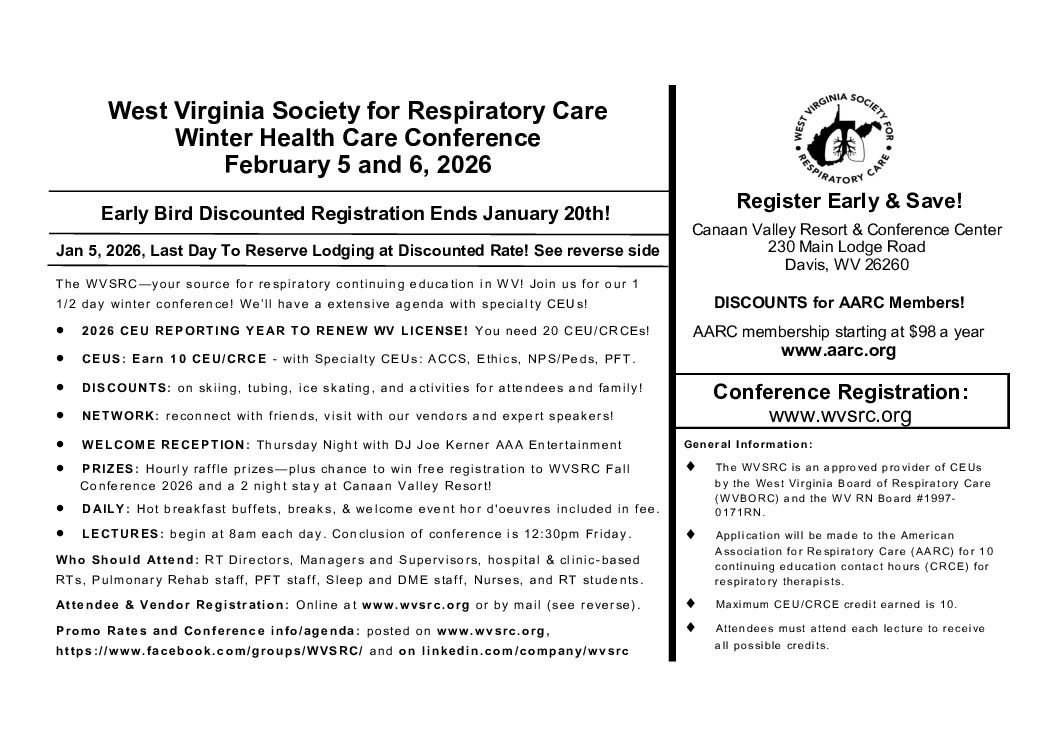 West Virginia Society for Respiratory Care
Winter Health Care Conference
February 5 and 6, 2026

Early Bird Discounted Registration Ends January 20th!

Jan 5, 2026, Last Day To Reserve Lodging at Discounted Rate! See reverse side

The WVSRC—your source for respiratory continuing education in WV! Join us for our 1 1/2 day winter conference! We'll have a extensive agenda with specialty CEUs!

● 2026 CEU REPORTING YEAR TO RENEW WV LICENSE! You need 20 CEU/CRCEs!

● CEUS: Earn 10 CEU/CRCE - with Specialty CEUs: ACCS, Ethics, NPS/Peds, PFT.

● DISCOUNTS: on skiing, tubing, ice skating, and activities for attendees and family!

● NETWORK: reconnect with friends, visit with our vendors and expert speakers!

● WELCOME RECEPTION: Thursday Night with DJ Joe Kerner AAA Entertainment

● PRIZES: Hourly raffle prizes—plus chance to win free registration to WVSRC Fall Conference 2026 and a 2 night stay at Canaan Valley Resort!

● DAILY: Hot breakfast buffets, breaks, & welcome event hor d'oeuvres included in fee.

● LECTURES: begin at 8am each day. Conclusion of conference is 12:30pm Friday.

Who Should Attend: RT Directors, Managers and Supervisors, hospital & clinic-based RTs, Pulmonary Rehab staff, PFT staff, Sleep and DME staff, Nurses, and RT students.

Attendee & Vendor Registration: Online at www.wvsrc.org or by mail (see reverse).

Promo Rates and Conference info/agenda: posted on www.wvsrc.org, https://www.facebook.com/groups/WVSRC/ and on linkedin.com/company/wvsrc

WEST VIRGINIA SOCIETY FOR RESPIRATORY CARE

Register Early & Save!

Canaan Valley Resort & Conference Center
230 Main Lodge Road
Davis, WV 26260

DISCOUNTS for AARC Members!

AARC membership starting at $98 a year
www.aarc.org

Conference Registration:
www.wvsrc.org

General Information:

♦ The WVSRC is an approved provider of CEUs by the West Virginia Board of Respiratory Care (WVBORC) and the WV RN Board #1997-0171RN.

♦ Application will be made to the American Association for Respiratory Care (AARC) for 10 continuing education contact hours (CRCE) for respiratory therapists.

♦ Maximum CEU/CRCE credit earned is 10.

♦ Attendees must attend each lecture to receive all possible credits.